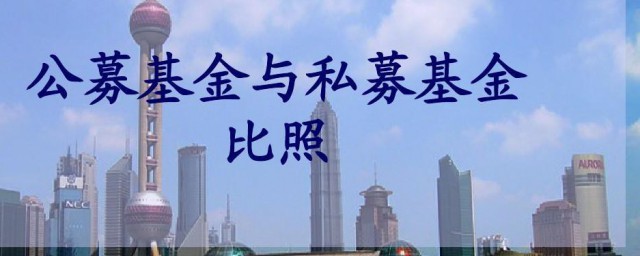 公募基金与私募基金
比照

NEC

AURORA